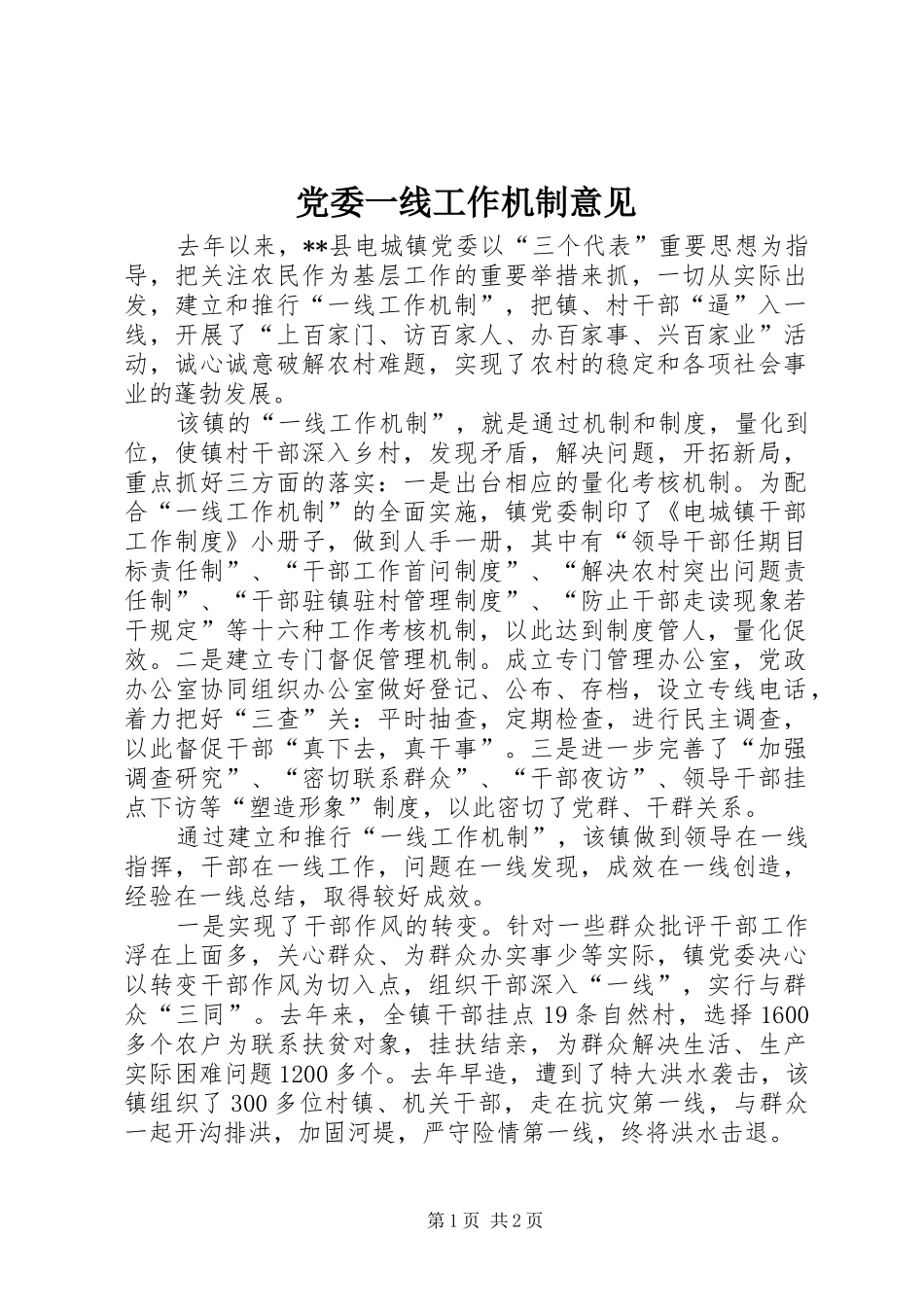 党委一线工作机制意见

去年以来，**县电城镇党委以“三个代表”重要思想为指导，把关注农民作为基层工作的重要举措来抓，一切从实际出发，建立和推行“一线工作机制”，把镇、村干部“逼”入一线，开展了“上百家门、访百家人、办百家事、兴百家业”活动，诚心诚意破解农村难题，实现了农村的稳定和各项社会事业的蓬勃发展。

该镇的“一线工作机制”，就是通过机制和制度，量化到位，使镇村干部深入乡村，发现矛盾，解决问题，开拓新局，重点抓好三方面的落实：一是出台相应的量化考核机制。为配合“一线工作机制”的全面实施，镇党委制印了《电城镇干部工作制度》小册子，做到人手一册，其中有“领导干部任期目标责任制”、“干部工作首问制度”、“解决农村突出问题责任制”、“干部驻镇驻村管理制度”、“防止干部走读现象若干规定”等十六种工作考核机制，以此达到制度管人，量化促效。二是建立专门督促管理机制。成立专门管理办公室，党政办公室协同组织办公室做好登记、公布、存档，设立专线电话，着力把好“三查”关：平时抽查，定期检查，进行民主调查，以此督促干部“真下去，真干事”。三是进一步完善了“加强调查研究”、“密切联系群众”、“干部夜访”、领导干部挂点下访等“塑造形象”制度，以此密切了党群、干群关系。

通过建立和推行“一线工作机制”，该镇做到领导在一线指挥，干部在一线工作，问题在一线发现，成效在一线创造，经验在一线总结，取得较好成效。

一是实现了干部作风的转变。针对一些群众批评干部工作浮在上面多，关心群众、为群众办实事少等实际，镇党委决心以转变干部作风为切入点，组织干部深入“一线”，实行与群众“三同”。去年来，全镇干部挂点19条自然村，选择1600多个农户为联系扶贫对象，挂扶结亲，为群众解决生活、生产实际困难问题1200多个。去年早造，遭到了特大洪水袭击，该镇组织了300多位村镇、机关干部，走在抗灾第一线，与群众一起开沟排洪，加固河堤，严守险情第一线，终将洪水击退。

第1页 共2页